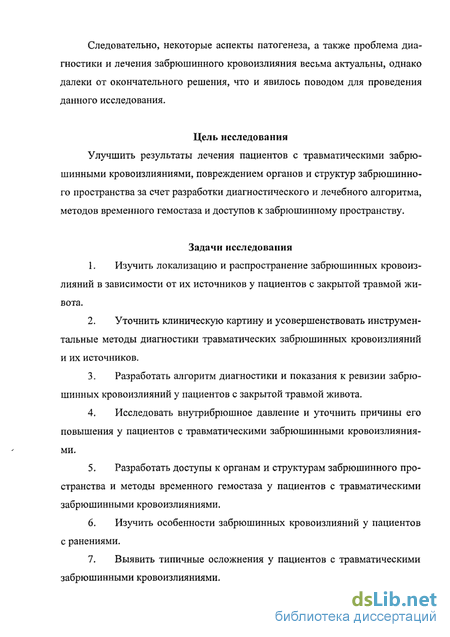 Следовательно, некоторые аспекты патогенеза, а также проблема диагностики и лечения забрюшинного кровоизлияния весьма актуальны, однако далеки от окончательного решения, что и явилось поводом для проведения данного исследования.

Цель исследования

Улучшить результаты лечения пациентов с травматическими забрюшинными кровоизлияниями, повреждением органов и структур забрюшинного пространства за счет разработки диагностического и лечебного алгоритма, методов временного гемостаза и доступов к забрюшинному пространству.

Задачи исследования

1. Изучить локализацию и распространение забрюшинных кровоизлияний в зависимости от их источников у пациентов с закрытой травмой живота.

2. Уточнить клиническую картину и усовершенствовать инструментальные методы диагностики травматических забрюшинных кровоизлияний и их источников.

3. Разработать алгоритм диагностики и показания к ревизии забрюшинных кровоизлияний у пациентов с закрытой травмой живота.

4. Исследовать внутрибрюшное давление и уточнить причины его повышения у пациентов с травматическими забрюшинными кровоизлияниями.

5. Разработать доступы к органам и структурам забрюшинного пространства и методы временного гемостаза у пациентов с травматическими забрюшинными кровоизлияниями.

6. Изучить особенности забрюшинных кровоизлияний у пациентов с ранениями.

7. Выявить типичные осложнения у пациентов с травматическими забрюшинными кровоизлияниями.

dsLib.net
библиотека диссертаций